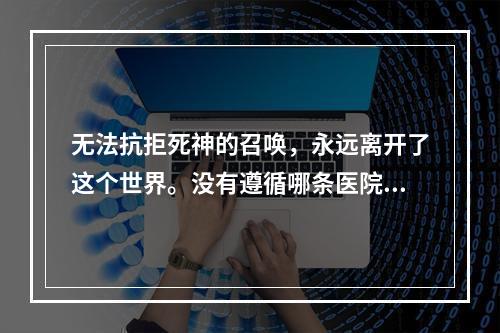 无法抗拒死神的召唤，永远离开了这个世界。没有遵循哪条医院...